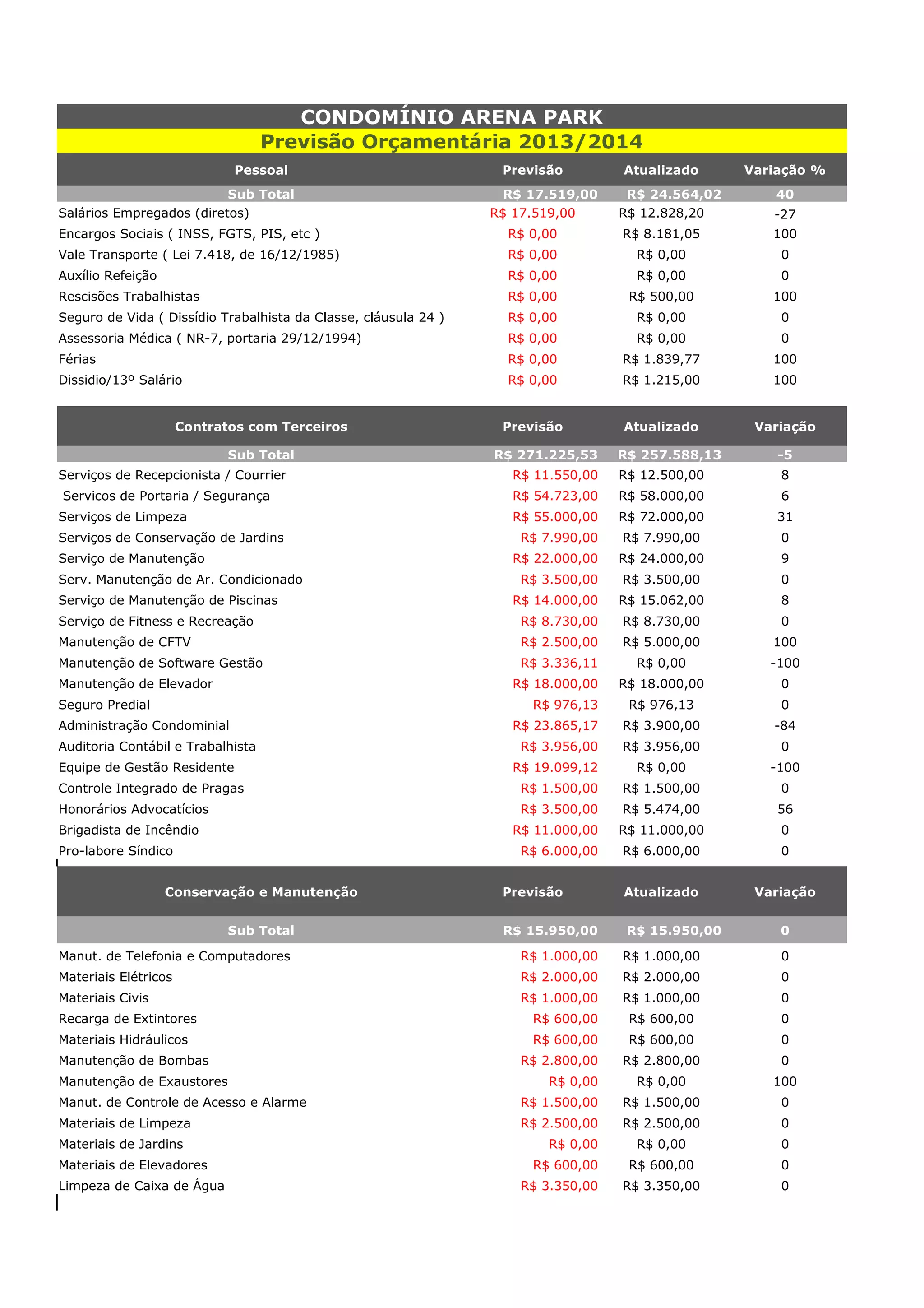 CONDOMÍNIO ARENA PARK

Previsão Orçamentária 2013/2014

| Pessoal | Previsão | Atualizado | Variação % |
|---|---|---|---|
| Sub Total | R$ 17.519,00 | R$ 24.564,02 | 40 |
| Salários Empregados (diretos) | R$ 17.519,00 | R$ 12.828,20 | -27 |
| Encargos Sociais ( INSS, FGTS, PIS, etc ) | R$ 0,00 | R$ 8.181,05 | 100 |
| Vale Transporte ( Lei 7.418, de 16/12/1985) | R$ 0,00 | R$ 0,00 | 0 |
| Auxílio Refeição | R$ 0,00 | R$ 0,00 | 0 |
| Rescisões Trabalhistas | R$ 0,00 | R$ 500,00 | 100 |
| Seguro de Vida ( Dissídio Trabalhista da Classe, cláusula 24 ) | R$ 0,00 | R$ 0,00 | 0 |
| Assessoria Médica ( NR-7, portaria 29/12/1994) | R$ 0,00 | R$ 0,00 | 0 |
| Férias | R$ 0,00 | R$ 1.839,77 | 100 |
| Dissidio/13º Salário | R$ 0,00 | R$ 1.215,00 | 100 |

| Contratos com Terceiros | Previsão | Atualizado | Variação |
|---|---|---|---|
| Sub Total | R$ 271.225,53 | R$ 257.588,13 | -5 |
| Serviços de Recepcionista / Courrier | R$ 11.550,00 | R$ 12.500,00 | 8 |
| Servicos de Portaria / Segurança | R$ 54.723,00 | R$ 58.000,00 | 6 |
| Serviços de Limpeza | R$ 55.000,00 | R$ 72.000,00 | 31 |
| Serviços de Conservação de Jardins | R$ 7.990,00 | R$ 7.990,00 | 0 |
| Serviço de Manutenção | R$ 22.000,00 | R$ 24.000,00 | 9 |
| Serv. Manutenção de Ar. Condicionado | R$ 3.500,00 | R$ 3.500,00 | 0 |
| Serviço de Manutenção de Piscinas | R$ 14.000,00 | R$ 15.062,00 | 8 |
| Serviço de Fitness e Recreação | R$ 8.730,00 | R$ 8.730,00 | 0 |
| Manutenção de CFTV | R$ 2.500,00 | R$ 5.000,00 | 100 |
| Manutenção de Software Gestão | R$ 3.336,11 | R$ 0,00 | -100 |
| Manutenção de Elevador | R$ 18.000,00 | R$ 18.000,00 | 0 |
| Seguro Predial | R$ 976,13 | R$ 976,13 | 0 |
| Administração Condominial | R$ 23.865,17 | R$ 3.900,00 | -84 |
| Auditoria Contábil e Trabalhista | R$ 3.956,00 | R$ 3.956,00 | 0 |
| Equipe de Gestão Residente | R$ 19.099,12 | R$ 0,00 | -100 |
| Controle Integrado de Pragas | R$ 1.500,00 | R$ 1.500,00 | 0 |
| Honorários Advocatícios | R$ 3.500,00 | R$ 5.474,00 | 56 |
| Brigadista de Incêndio | R$ 11.000,00 | R$ 11.000,00 | 0 |
| Pro-labore Síndico | R$ 6.000,00 | R$ 6.000,00 | 0 |

| Conservação e Manutenção | Previsão | Atualizado | Variação |
|---|---|---|---|
| Sub Total | R$ 15.950,00 | R$ 15.950,00 | 0 |
| Manut. de Telefonia e Computadores | R$ 1.000,00 | R$ 1.000,00 | 0 |
| Materiais Elétricos | R$ 2.000,00 | R$ 2.000,00 | 0 |
| Materiais Civis | R$ 1.000,00 | R$ 1.000,00 | 0 |
| Recarga de Extintores | R$ 600,00 | R$ 600,00 | 0 |
| Materiais Hidráulicos | R$ 600,00 | R$ 600,00 | 0 |
| Manutenção de Bombas | R$ 2.800,00 | R$ 2.800,00 | 0 |
| Manutenção de Exaustores | R$ 0,00 | R$ 0,00 | 100 |
| Manut. de Controle de Acesso e Alarme | R$ 1.500,00 | R$ 1.500,00 | 0 |
| Materiais de Limpeza | R$ 2.500,00 | R$ 2.500,00 | 0 |
| Materiais de Jardins | R$ 0,00 | R$ 0,00 | 0 |
| Materiais de Elevadores | R$ 600,00 | R$ 600,00 | 0 |
| Limpeza de Caixa de Água | R$ 3.350,00 | R$ 3.350,00 | 0 |